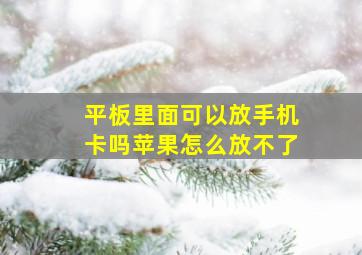 平板里面可以放手机卡吗苹果怎么放不了